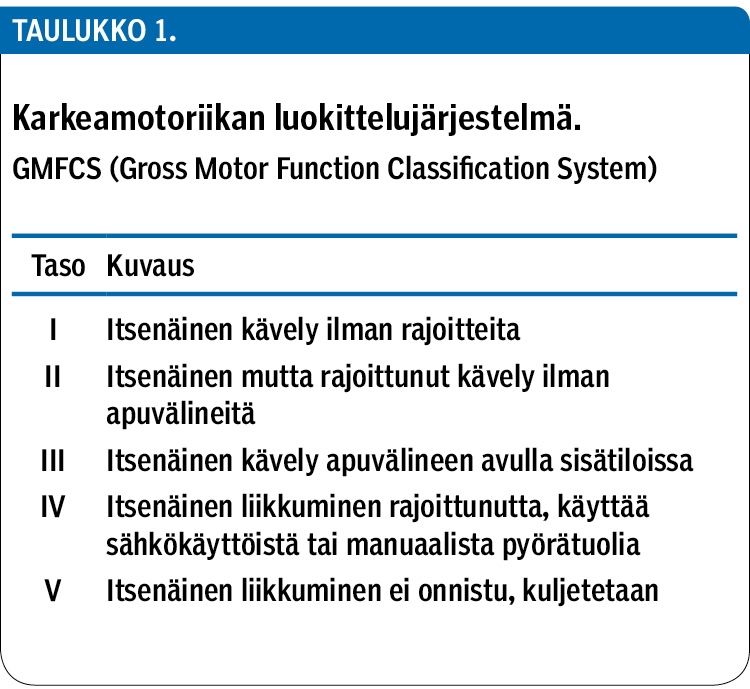 TAULUKKO 1.

Karkeamotoriikan luokittelujärjestelmä.

GMFCS (Gross Motor Function Classification System)

| Taso | Kuvaus |
|---|---|
| I | Itsenäinen kävely ilman rajoitteita |
| II | Itsenäinen mutta rajoittunut kävely ilman apuvälineitä |
| III | Itsenäinen kävely apuvälineen avulla sisätiloissa |
| IV | Itsenäinen liikkuminen rajoittunutta, käyttää sähkökäyttöistä tai manuaalista pyörätuolia |
| V | Itsenäinen liikkuminen ei onnistu, kuljetetaan |